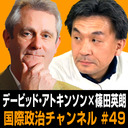 デービッド・アトキンソン×篠田英朗
国際政治チャンネル ＃49